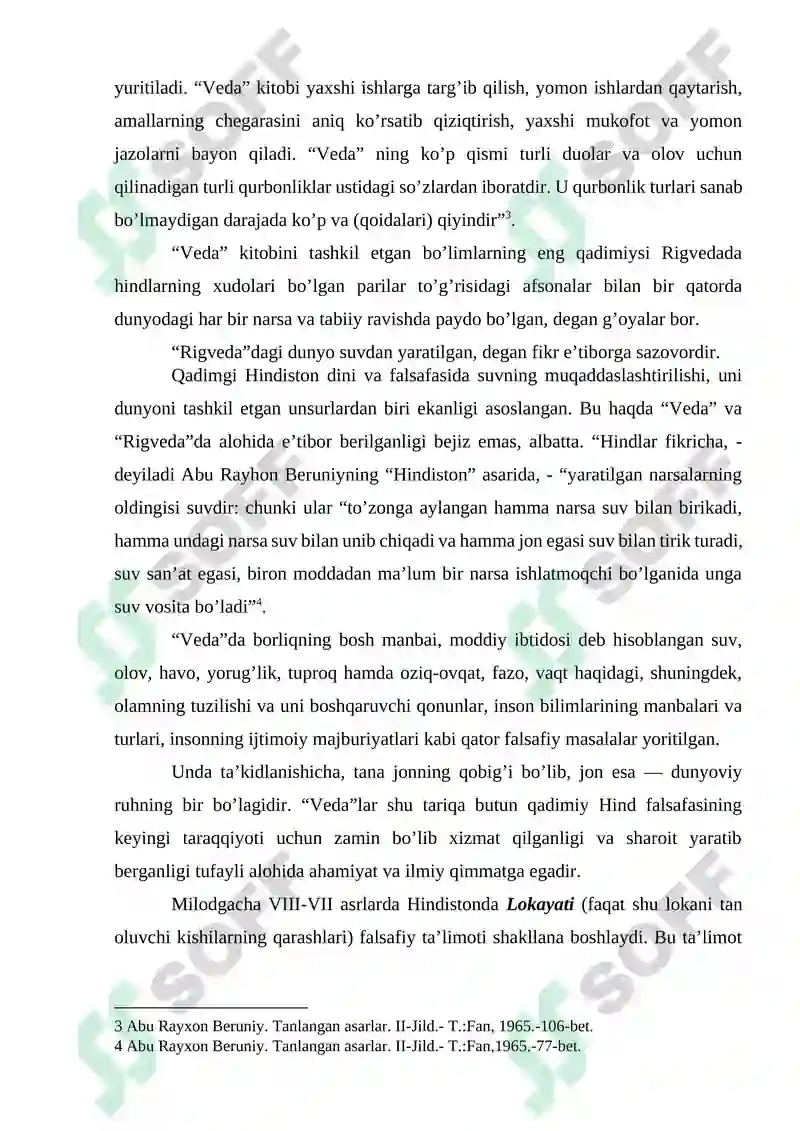 yuritiladi. “Veda” kitobi yaxshi ishlarga targ’ib qilish, yomon ishlardan qaytarish, amallarning chegarasini aniq ko’rsatib qiziqtirish, yaxshi mukofot va yomon jazolarni bayon qiladi. “Veda” ning ko’p qismi turli duolar va olov uchun qilinadigan turli qurbonliklar ustidagi so’zlardan iboratdir. U qurbonlik turlari sanab bo’lmaydigan darajada ko’p va (qoidalari) qiyindir”$^3$.

“Veda” kitobini tashkil etgan bo’limlarning eng qadimiysi Rigvedada hindlarning xudolari bo’lgan parilar to’g’risidagi afsonalar bilan bir qatorda dunyodagi har bir narsa va tabiiy ravishda paydo bo’lgan, degan g’oyalar bor.

“Rigveda”dagi dunyo suvdan yaratilgan, degan fikr e’tiborga sazovordir.

Qadimgi Hindiston dini va falsafasida suvning muqaddaslashtirilishi, uni dunyoni tashkil etgan unsurlardan biri ekanligi asoslangan. Bu haqda “Veda” va “Rigveda”da alohida e’tibor berilganligi bejiz emas, albatta. “Hindlar fikricha, - deyiladi Abu Rayhon Beruniyning “Hindiston” asarida, - “yaratilgan narsalarning oldingisi suvdir: chunki ular “to’zonga aylangan hamma narsa suv bilan birikadi, hamma undagi narsa suv bilan unib chiqadi va hamma jon egasi suv bilan tirik turadi, suv san’at egasi, biron moddadan ma’lum bir narsa ishlatmoqchi bo’lganida unga suv vosita bo’ladi”$^4$.

“Veda”da borliqning bosh manbai, moddiy ibtidosi deb hisoblangan suv, olov, havo, yorug’lik, tuproq hamda oziq-ovqat, fazo, vaqt haqidagi, shuningdek, olamning tuzilishi va uni boshqaruvchi qonunlar, inson bilimlarining manbalari va turlari, insonning ijtimoiy majburiyatlari kabi qator falsafiy masalalar yoritilgan.

Unda ta’kidlanishicha, tana jonning qobig’i bo’lib, jon esa — dunyoviy ruhning bir bo’lagidir. “Veda”lar shu tariqa butun qadimiy Hind falsafasining keyingi taraqqiyoti uchun zamin bo’lib xizmat qilganligi va sharoit yaratib berganligi tufayli alohida ahamiyat va ilmiy qimmatga egadir.

Milodgacha VIII-VII asrlarda Hindistonda ***Lokayati*** (faqat shu lokani tan oluvchi kishilarning qarashlari) falsafiy ta’limoti shakllana boshlaydi. Bu ta’limot

3 Abu Rayxon Beruniy. Tanlangan asarlar. II-Jild.- T.:Fan, 1965.-106-bet.
4 Abu Rayxon Beruniy. Tanlangan asarlar. II-Jild.- T.:Fan,1965.-77-bet.